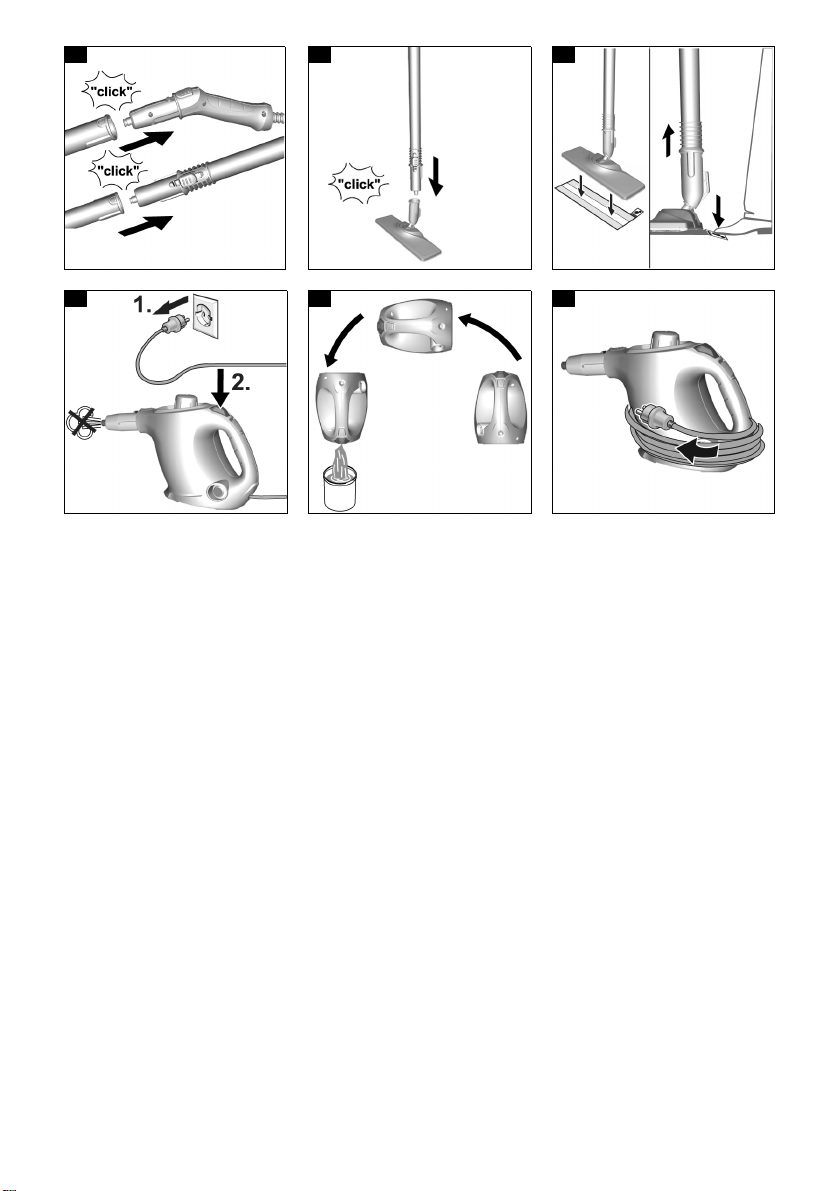 "click"

"click"

"click"

1.

2.